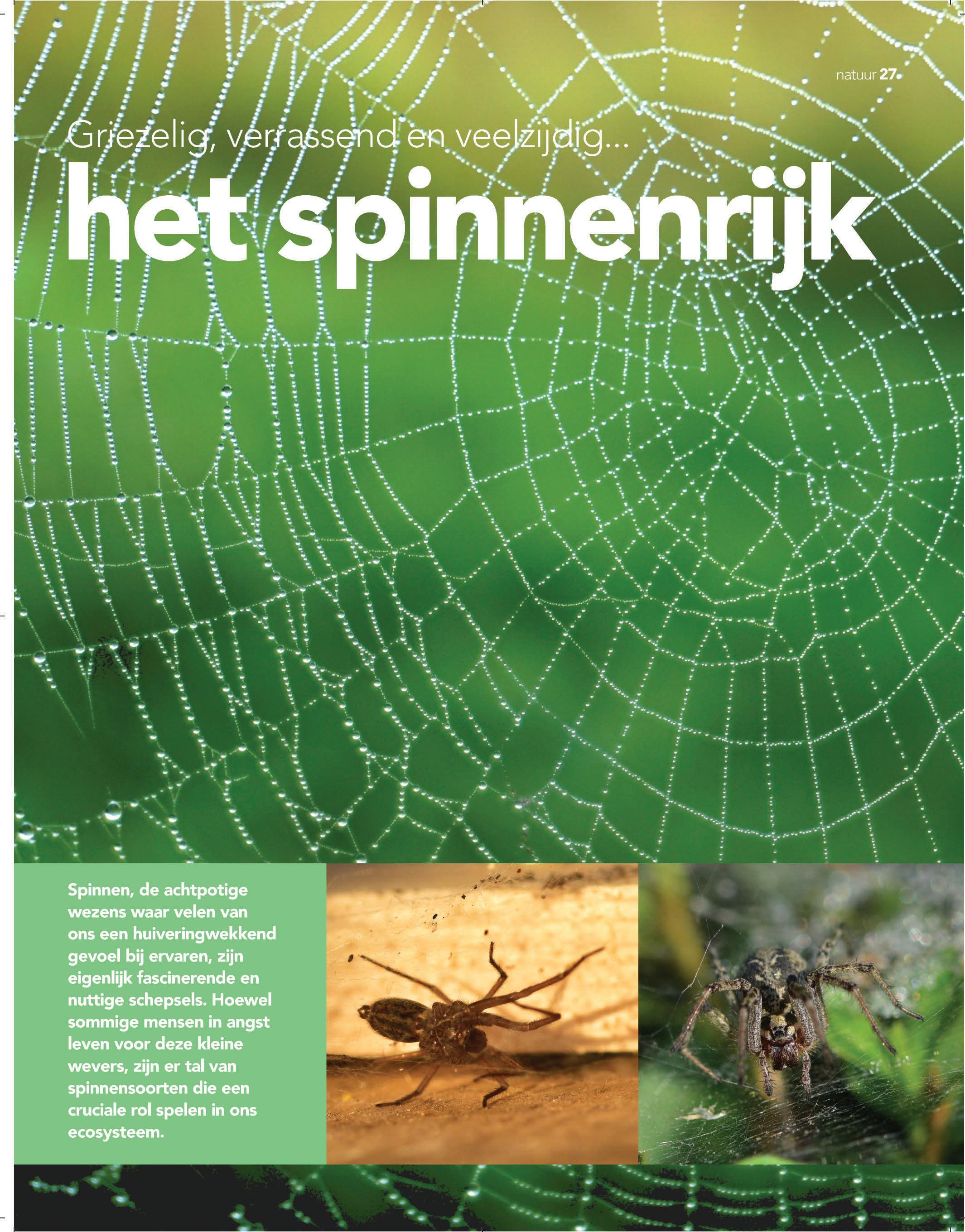 natuur 27

Griezelig, verrassend en veelzijdig...

het spinnenrijk

Spinnen, de achtpotige wezens waar velen van ons een huiveringwekkend gevoel bij ervaren, zijn eigenlijk fascinerende en nuttige schepsels. Hoewel sommige mensen in angst leven voor deze kleine wevers, zijn er tal van spinnensoorten die een cruciale rol spelen in ons ecosysteem.